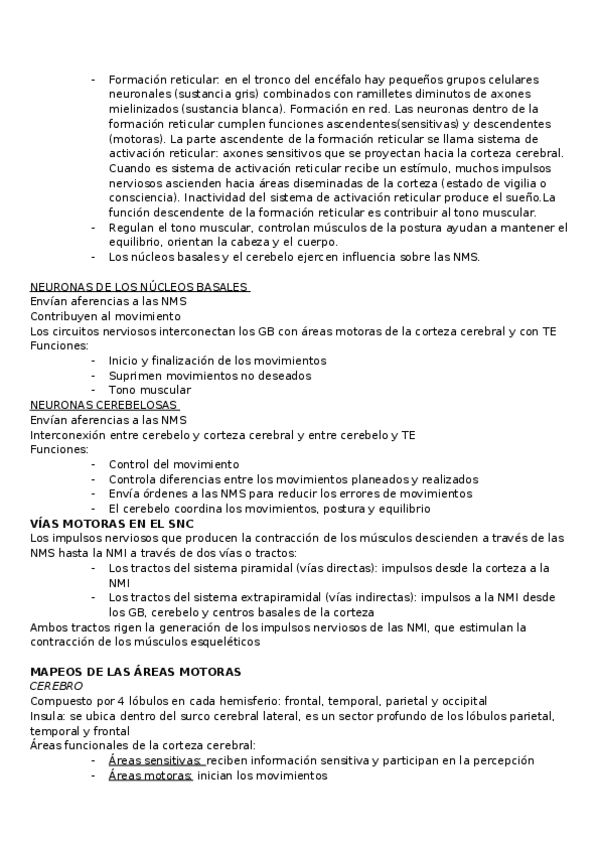 - Formación reticular: en el tronco del encéfalo hay pequeños grupos celulares neuronales (sustancia gris) combinados con ramilletes diminutos de axones mielinizados (sustancia blanca). Formación en red. Las neuronas dentro de la formación reticular cumplen funciones ascendentes(sensitivas) y descendentes (motoras). La parte ascendente de la formación reticular se llama sistema de activación reticular: axones sensitivos que se proyectan hacia la corteza cerebral. Cuando es sistema de activación reticular recibe un estímulo, muchos impulsos nerviosos ascienden hacia áreas diseminadas de la corteza (estado de vigilia o consciencia). Inactividad del sistema de activación reticular produce el sueño.La función descendente de la formación reticular es contribuir al tono muscular.
- Regulan el tono muscular, controlan músculos de la postura ayudan a mantener el equilibrio, orientan la cabeza y el cuerpo.
- Los núcleos basales y el cerebelo ejercen influencia sobre las NMS.

NEURONAS DE LOS NÚCLEOS BASALES
Envían aferencias a las NMS
Contribuyen al movimiento
Los circuitos nerviosos interconectan los GB con áreas motoras de la corteza cerebral y con TE
Funciones:
- Inicio y finalización de los movimientos
- Suprimen movimientos no deseados
- Tono muscular
NEURONAS CEREBELOSAS
Envían aferencias a las NMS
Interconexión entre cerebelo y corteza cerebral y entre cerebelo y TE
Funciones:
- Control del movimiento
- Controla diferencias entre los movimientos planeados y realizados
- Envía órdenes a las NMS para reducir los errores de movimientos
- El cerebelo coordina los movimientos, postura y equilibrio
VÍAS MOTORAS EN EL SNC
Los impulsos nerviosos que producen la contracción de los músculos descienden a través de las NMS hasta la NMI a través de dos vías o tractos:
- Los tractos del sistema piramidal (vías directas): impulsos desde la corteza a la NMI
- Los tractos del sistema extrapiramidal (vías indirectas): impulsos a la NMI desde los GB, cerebelo y centros basales de la corteza
Ambos tractos rigen la generación de los impulsos nerviosos de las NMI, que estimulan la contracción de los músculos esqueléticos

MAPEOS DE LAS ÁREAS MOTORAS
CEREBRO
Compuesto por 4 lóbulos en cada hemisferio: frontal, temporal, parietal y occipital
Insula: se ubica dentro del surco cerebral lateral, es un sector profundo de los lóbulos parietal, temporal y frontal
Áreas funcionales de la corteza cerebral:
- Áreas sensitivas: reciben información sensitiva y participan en la percepción
- Áreas motoras: inician los movimientos